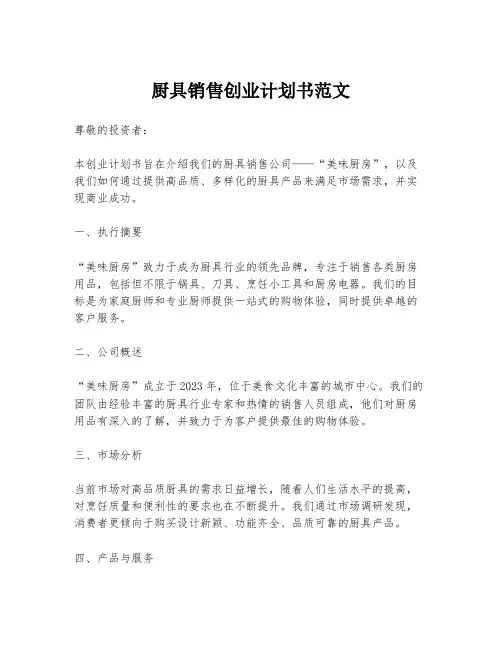 厨具销售创业计划书范文

尊敬的投资者：

本创业计划书旨在介绍我们的厨具销售公司——“美味厨房”，以及我们如何通过提供高品质、多样化的厨具产品来满足市场需求，并实现商业成功。

一、执行摘要

“美味厨房”致力于成为厨具行业的领先品牌，专注于销售各类厨房用品，包括但不限于锅具、刀具、烹饪小工具和厨房电器。我们的目标是为家庭厨师和专业厨师提供一站式的购物体验，同时提供卓越的客户服务。

二、公司概述

“美味厨房”成立于2023年，位于美食文化丰富的城市中心。我们的团队由经验丰富的厨具行业专家和热情的销售人员组成，他们对厨房用品有深入的了解，并致力于为客户提供最佳的购物体验。

三、市场分析

当前市场对高品质厨具的需求日益增长，随着人们生活水平的提高，对烹饪质量和便利性的要求也在不断提升。我们通过市场调研发现，消费者更倾向于购买设计新颖、功能齐全、品质可靠的厨具产品。

四、产品与服务